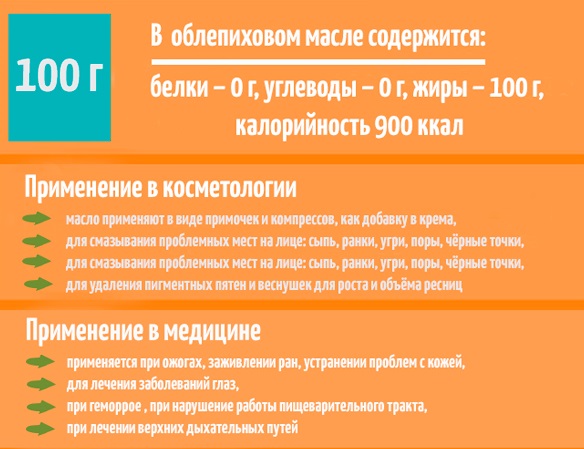 100 г

В облепиховом масле содержится:

белки – 0 г, углеводы – 0 г, жиры – 100 г, калорийность 900 ккал

Применение в косметологии

масло применяют в виде примочек и компрессов, как добавку в крема,
для смазывания проблемных мест на лице: сыпь, ранки, угри, поры, чёрные точки,
для смазывания проблемных мест на лице: сыпь, ранки, угри, поры, чёрные точки,
для удаления пигментных пятен и веснушек для роста и объёма ресниц

Применение в медицине

применяется при ожогах, заживлении ран, устранении проблем с кожей,
для лечения заболеваний глаз,
при геморрое , при нарушение работы пищеварительного тракта,
при лечении верхних дыхательных путей